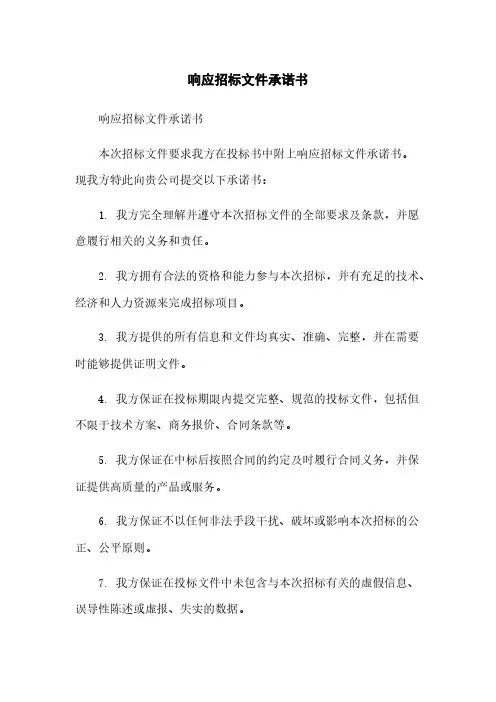 响应招标文件承诺书

响应招标文件承诺书

本次招标文件要求我方在投标书中附上响应招标文件承诺书。现我方特此向贵公司提交以下承诺书：

1. 我方完全理解并遵守本次招标文件的全部要求及条款，并愿意履行相关的义务和责任。

2. 我方拥有合法的资格和能力参与本次招标，并有充足的技术、经济和人力资源来完成招标项目。

3. 我方提供的所有信息和文件均真实、准确、完整，并在需要时能够提供证明文件。

4. 我方保证在投标期限内提交完整、规范的投标文件，包括但不限于技术方案、商务报价、合同条款等。

5. 我方保证在中标后按照合同的约定及时履行合同义务，并保证提供高质量的产品或服务。

6. 我方保证不以任何非法手段干扰、破坏或影响本次招标的公正、公平原则。

7. 我方保证在投标文件中未包含与本次招标有关的虚假信息、误导性陈述或虚报、失实的数据。